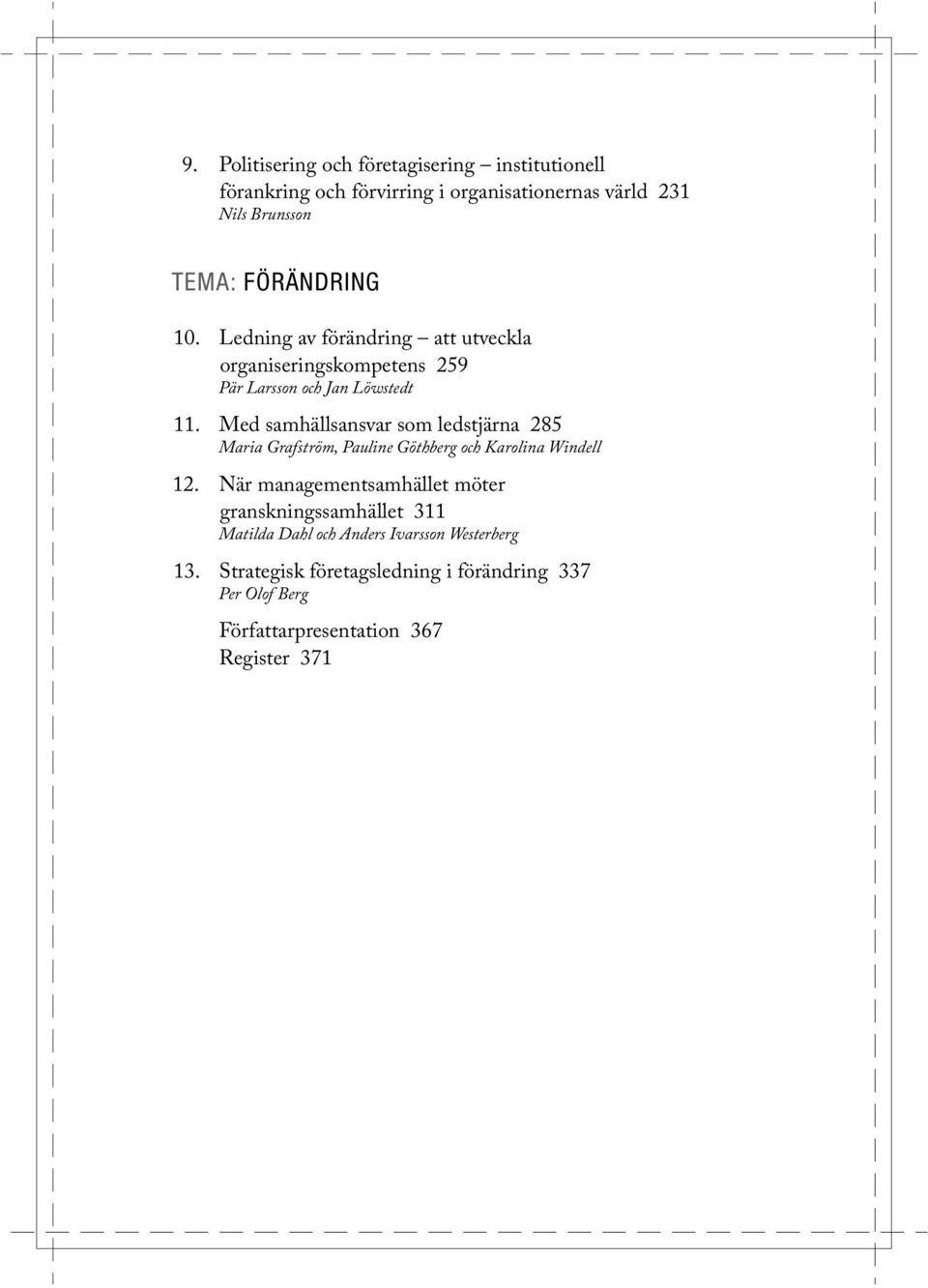 9. Politisering och företagisering – institutionell förankring och förvirring i organisationernas värld 231
Nils Brunsson

TEMA: FÖRÄNDRING

10. Ledning av förändring – att utveckla organiseringskompetens 259
Pär Larsson och Jan Löwstedt

11. Med samhällsansvar som ledstjärna 285
Maria Grafström, Pauline Göthberg och Karolina Windell

12. När managementsamhället möter granskningssamhället 311
Matilda Dahl och Anders Ivarsson Westerberg

13. Strategisk företagsledning i förändring 337
Per Olof Berg

Författarpresentation 367
Register 371